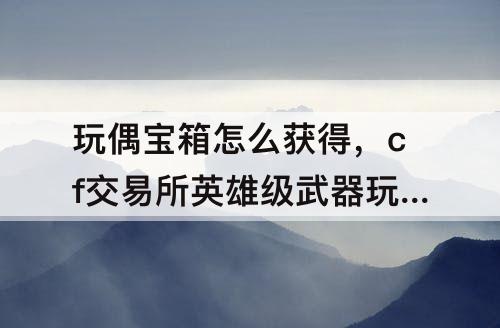 玩偶宝箱怎么获得，cf交易所英雄级武器玩...